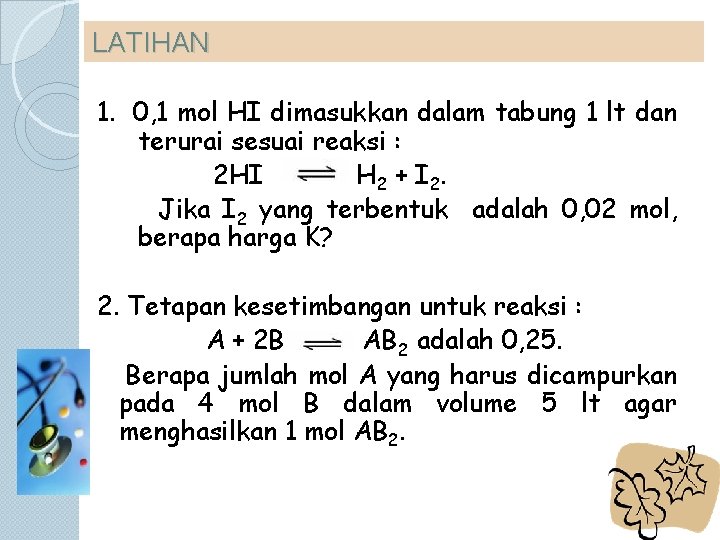 LATIHAN

1. 0,1 mol HI dimasukkan dalam tabung 1 lt dan terurai sesuai reaksi :

$2HI \rightleftharpoons H_2 + I_2$.

Jika $I_2$ yang terbentuk adalah 0,02 mol, berapa harga K?

2. Tetapan kesetimbangan untuk reaksi :

$A + 2B \rightleftharpoons AB_2$ adalah 0,25.

Berapa jumlah mol A yang harus dicampurkan pada 4 mol B dalam volume 5 lt agar menghasilkan 1 mol $AB_2$.